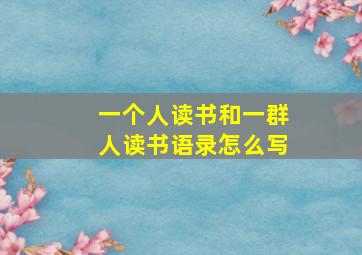 一个人读书和一群人读书语录怎么写